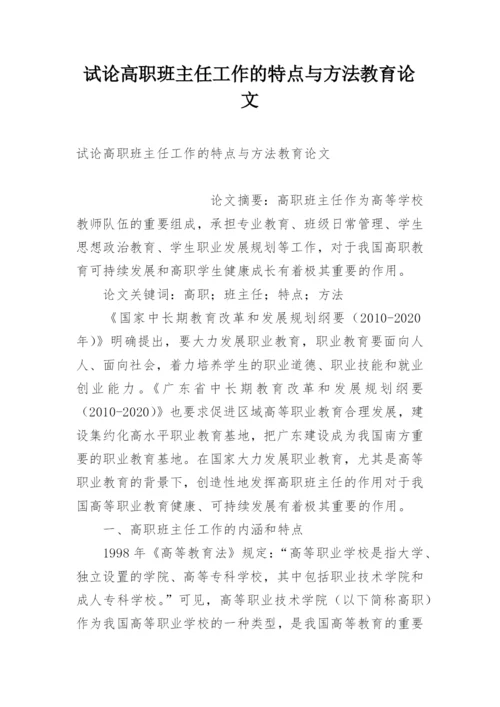 试论高职班主任工作的特点与方法教育论文

试论高职班主任工作的特点与方法教育论文

论文摘要：高职班主任作为高等学校教师队伍的重要组成，承担专业教育、班级日常管理、学生思想政治教育、学生职业发展规划等工作，对于我国高职教育可持续发展和高职学生健康成长有着极其重要的作用。

论文关键词：高职；班主任；特点；方法

《国家中长期教育改革和发展规划纲要（2010-2020年）》明确提出，要大力发展职业教育，职业教育要面向人人、面向社会，着力培养学生的职业道德、职业技能和就业创业能力。《广东省中长期教育改革和发展规划纲要（2010-2020）》也要求促进区域高等职业教育合理发展，建设集约化高水平职业教育基地，把广东建设成为我国南方重要的职业教育基地。在国家大力发展职业教育，尤其是高等职业教育的背景下，创造性地发挥高职班主任的作用对于我国高等职业教育健康、可持续发展有着极其重要的作用。

一、高职班主任工作的内涵和特点

1998年《高等教育法》规定：“高等职业学校是指大学、独立设置的学院、高等专科学校，其中包括职业技术学院和成人专科学校。”可见，高等职业技术学院（以下简称高职）作为我国高等职业学校的一种类型，是我国高等教育的重要